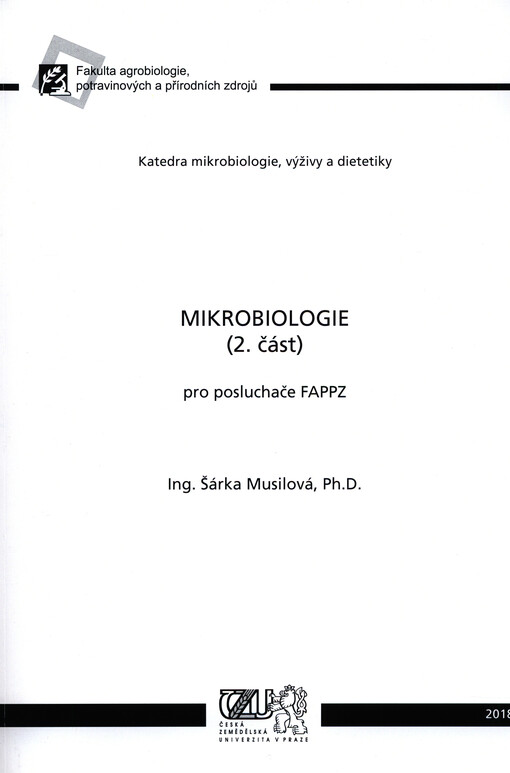 Fakulta agrobiologie, potravinových a přírodních zdrojů

Katedra mikrobiologie, výživy a dietetiky

MIKROBIOLOGIE
(2. část)

pro posluchače FAPPZ

Ing. Šárka Musilová, Ph.D.

ČZU
ČESKÁ ZEMĚDĚLSKÁ UNIVERZITA V PRAZE

2018